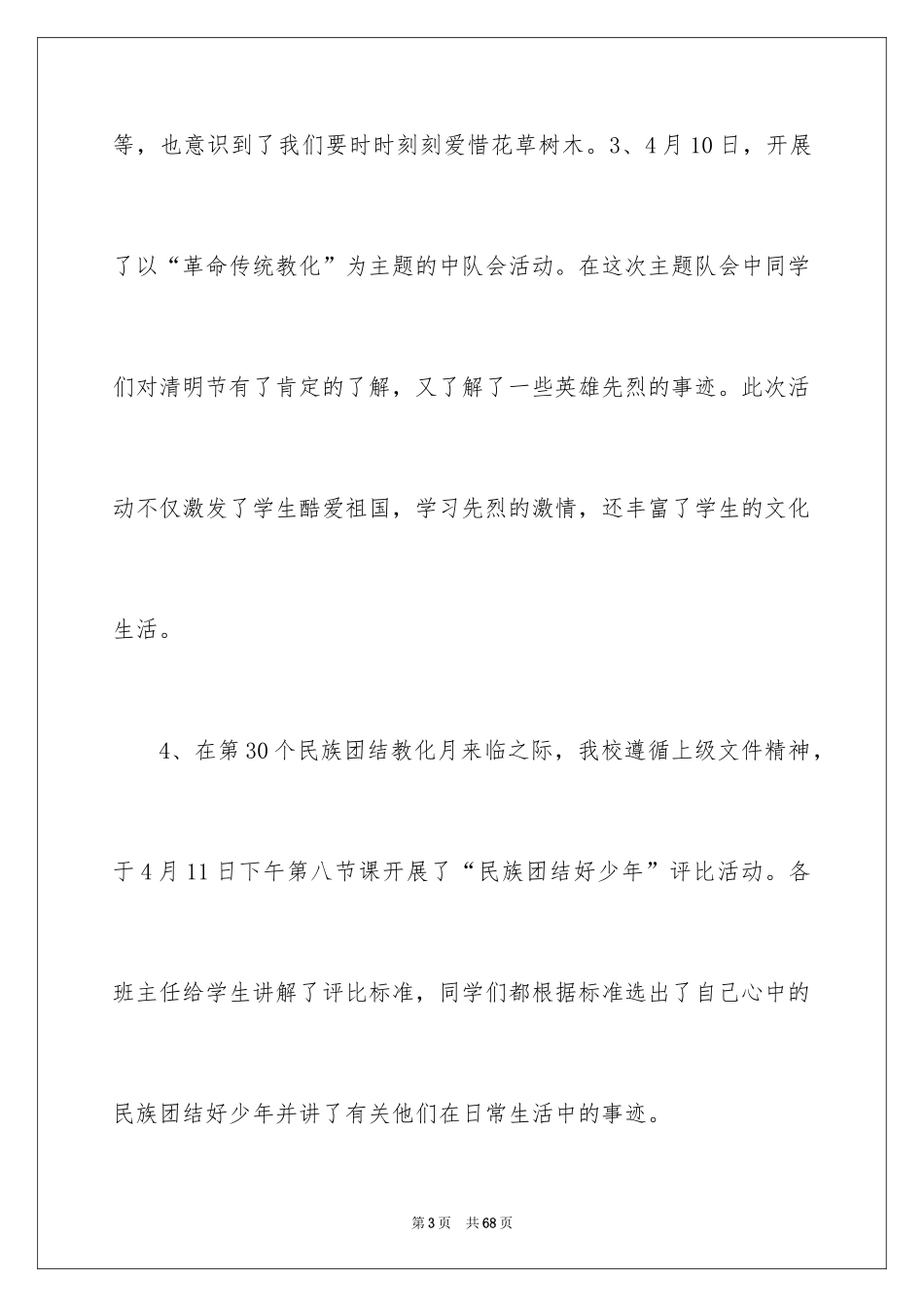 等，也意识到了我们要时时刻刻爱惜花草树木。3、4月10日，开展了以“革命传统教化”为主题的中队会活动。在这次主题队会中同学们对清明节有了肯定的了解，又了解了一些英雄先烈的事迹。此次活动不仅激发了学生酷爱祖国，学习先烈的激情，还丰富了学生的文化生活。

4、在第30个民族团结教化月来临之际，我校遵循上级文件精神，于4月11日下午第八节课开展了“民族团结好少年”评比活动。各班主任给学生讲解了评比标准，同学们都根据标准选出了自己心中的民族团结好少年并讲了有关他们在日常生活中的事迹。

第3页　共68页